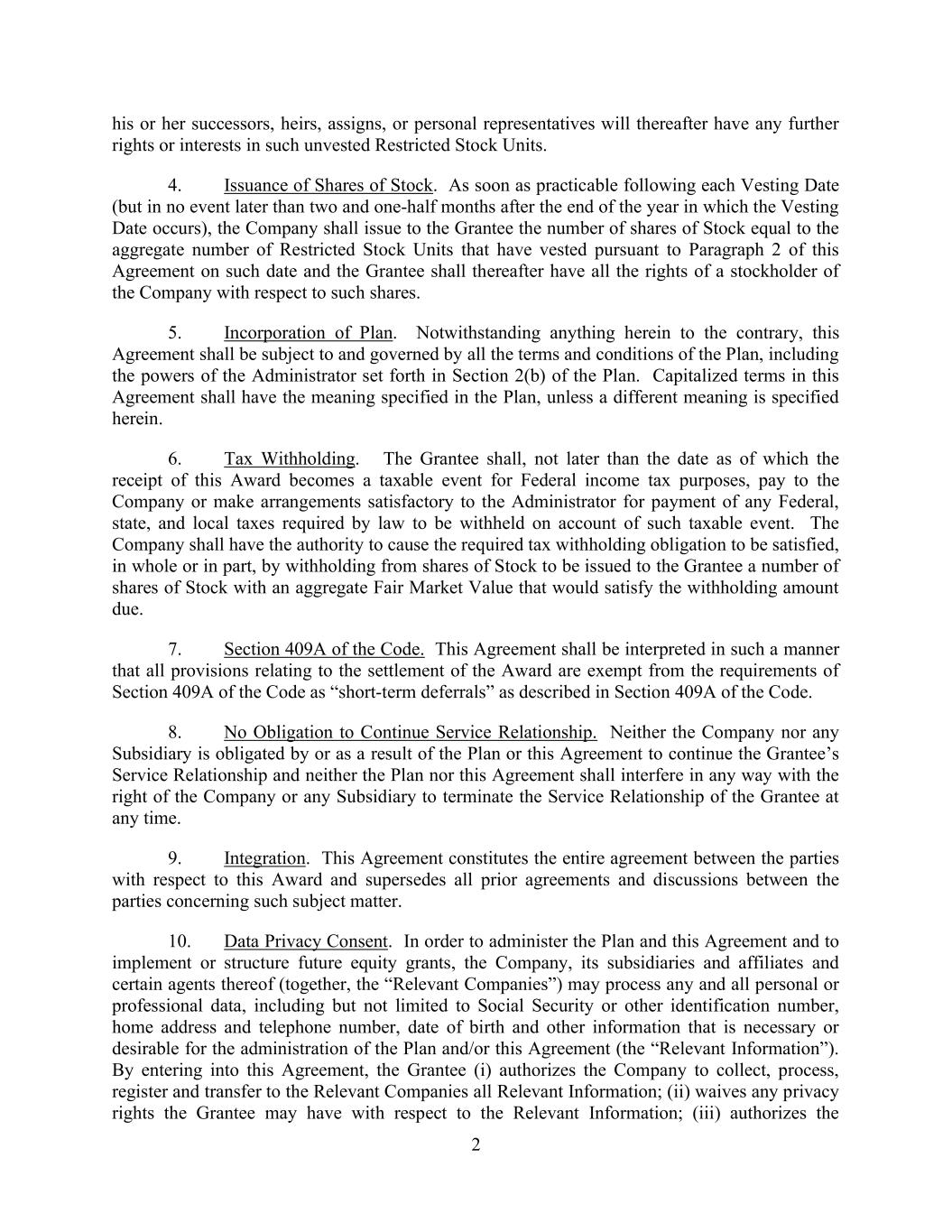 his or her successors, heirs, assigns, or personal representatives will thereafter have any further rights or interests in such unvested Restricted Stock Units.

4. Issuance of Shares of Stock. As soon as practicable following each Vesting Date (but in no event later than two and one-half months after the end of the year in which the Vesting Date occurs), the Company shall issue to the Grantee the number of shares of Stock equal to the aggregate number of Restricted Stock Units that have vested pursuant to Paragraph 2 of this Agreement on such date and the Grantee shall thereafter have all the rights of a stockholder of the Company with respect to such shares.

5. Incorporation of Plan. Notwithstanding anything herein to the contrary, this Agreement shall be subject to and governed by all the terms and conditions of the Plan, including the powers of the Administrator set forth in Section 2(b) of the Plan. Capitalized terms in this Agreement shall have the meaning specified in the Plan, unless a different meaning is specified herein.

6. Tax Withholding. The Grantee shall, not later than the date as of which the receipt of this Award becomes a taxable event for Federal income tax purposes, pay to the Company or make arrangements satisfactory to the Administrator for payment of any Federal, state, and local taxes required by law to be withheld on account of such taxable event. The Company shall have the authority to cause the required tax withholding obligation to be satisfied, in whole or in part, by withholding from shares of Stock to be issued to the Grantee a number of shares of Stock with an aggregate Fair Market Value that would satisfy the withholding amount due.

7. Section 409A of the Code. This Agreement shall be interpreted in such a manner that all provisions relating to the settlement of the Award are exempt from the requirements of Section 409A of the Code as “short-term deferrals” as described in Section 409A of the Code.

8. No Obligation to Continue Service Relationship. Neither the Company nor any Subsidiary is obligated by or as a result of the Plan or this Agreement to continue the Grantee’s Service Relationship and neither the Plan nor this Agreement shall interfere in any way with the right of the Company or any Subsidiary to terminate the Service Relationship of the Grantee at any time.

9. Integration. This Agreement constitutes the entire agreement between the parties with respect to this Award and supersedes all prior agreements and discussions between the parties concerning such subject matter.

10. Data Privacy Consent. In order to administer the Plan and this Agreement and to implement or structure future equity grants, the Company, its subsidiaries and affiliates and certain agents thereof (together, the “Relevant Companies”) may process any and all personal or professional data, including but not limited to Social Security or other identification number, home address and telephone number, date of birth and other information that is necessary or desirable for the administration of the Plan and/or this Agreement (the “Relevant Information”). By entering into this Agreement, the Grantee (i) authorizes the Company to collect, process, register and transfer to the Relevant Companies all Relevant Information; (ii) waives any privacy rights the Grantee may have with respect to the Relevant Information; (iii) authorizes the

2